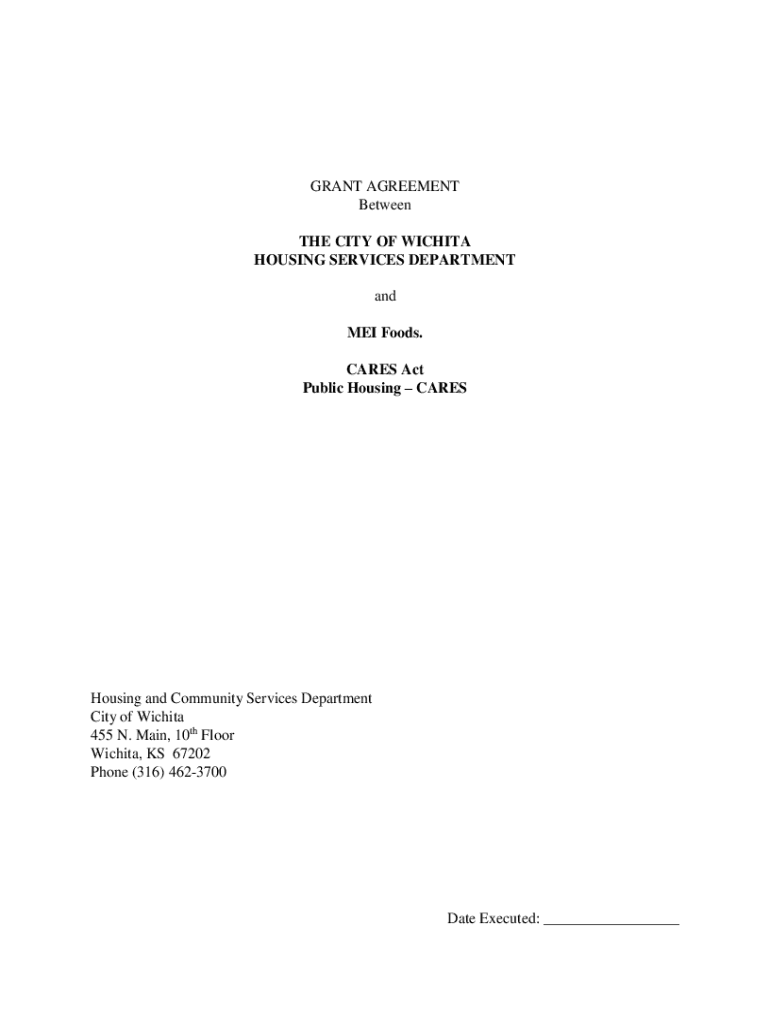 GRANT AGREEMENT
Between

THE CITY OF WICHITA
HOUSING SERVICES DEPARTMENT

and

MEI Foods.

CARES Act
Public Housing – CARES

Housing and Community Services Department
City of Wichita
455 N. Main, 10th Floor
Wichita, KS 67202
Phone (316) 462-3700

Date Executed: ____